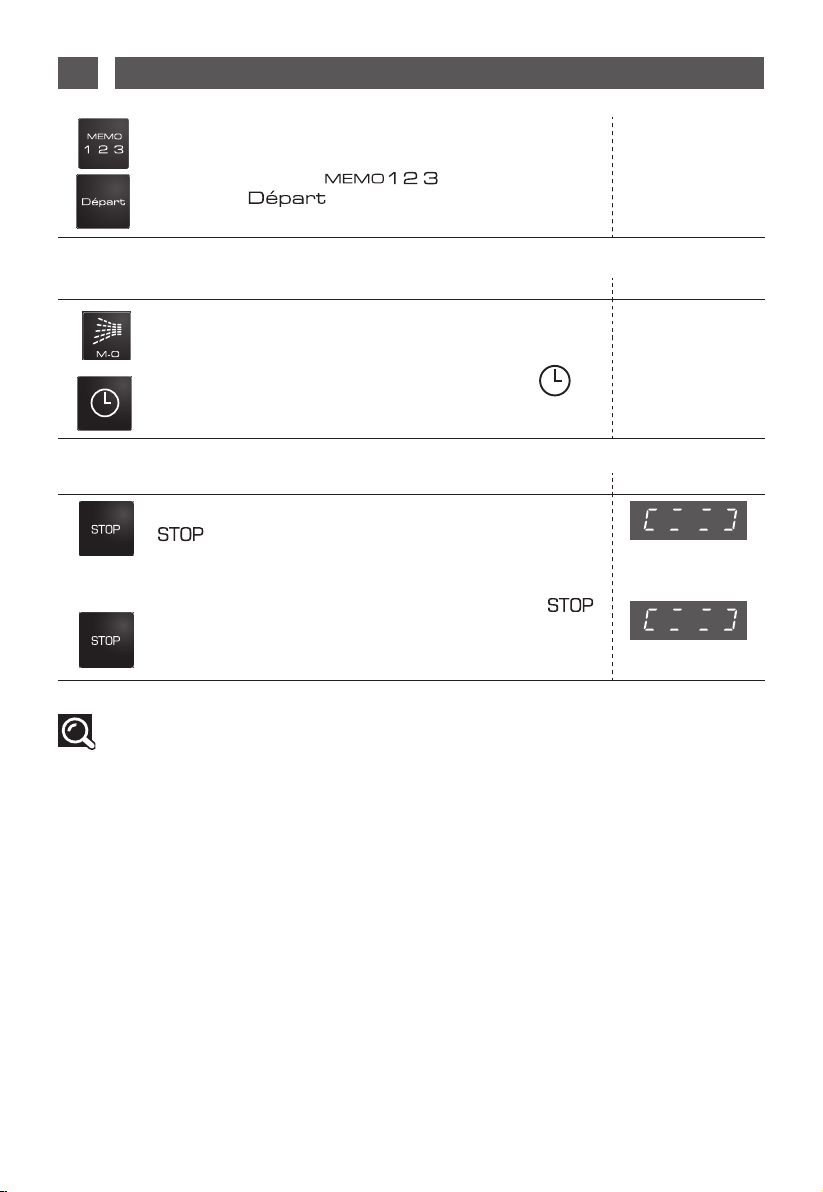 MEMO
1 2 3

Départ

MEMO 1 2 3
Départ

M-O

STOP

STOP

STOP

STOP